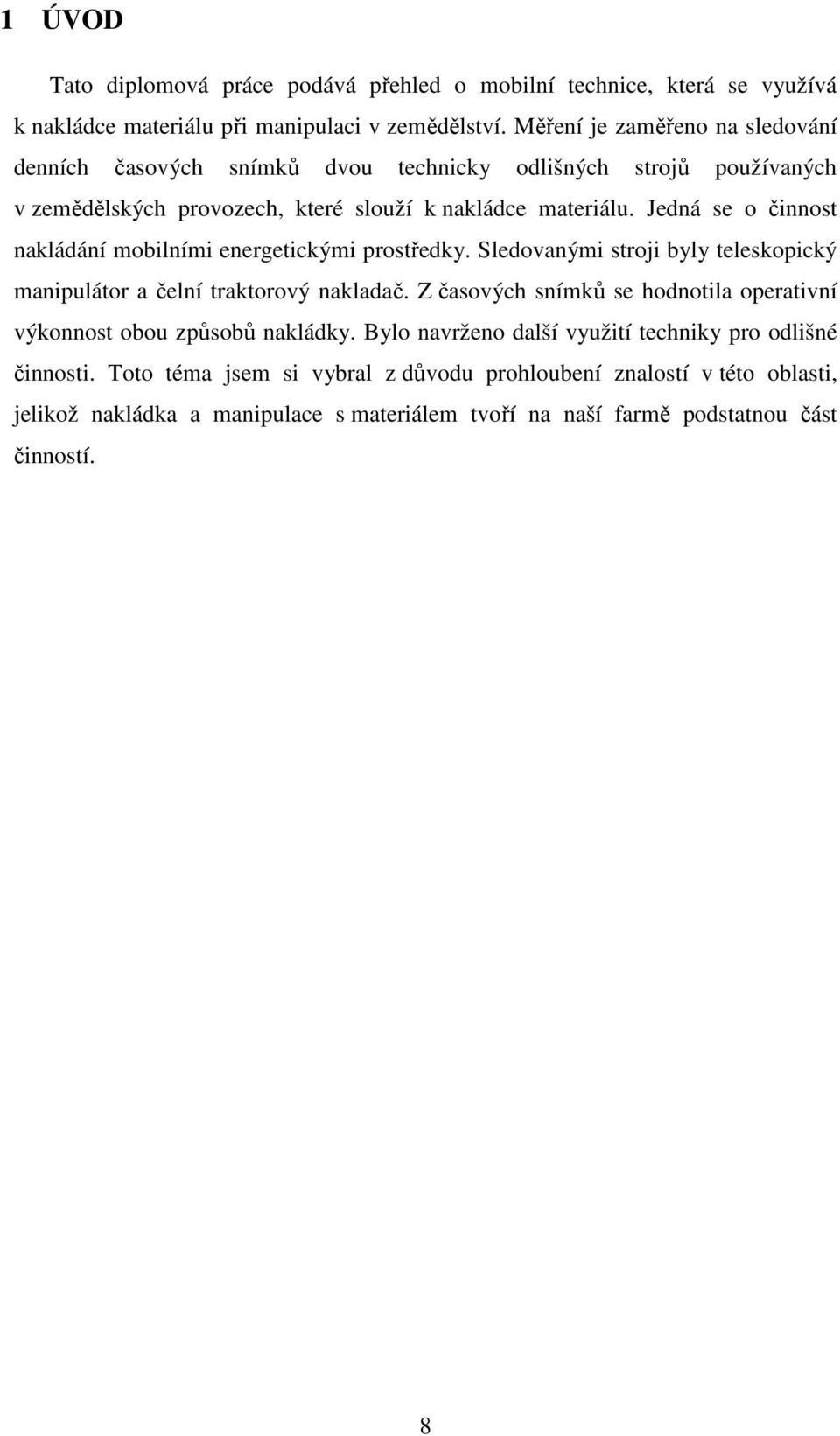 1 ÚVOD

Tato diplomová práce podává přehled o mobilní technice, která se využívá k nakládce materiálu při manipulaci v zemědělství. Měření je zaměřeno na sledování denních časových snímků dvou technicky odlišných strojů používaných v zemědělských provozech, které slouží k nakládce materiálu. Jedná se o činnost nakládání mobilními energetickými prostředky. Sledovanými stroji byly teleskopický manipulátor a čelní traktorový nakladač. Z časových snímků se hodnotila operativní výkonnost obou způsobů nakládky. Bylo navrženo další využití techniky pro odlišné činnosti. Toto téma jsem si vybral z důvodu prohloubení znalostí v této oblasti, jelikož nakládka a manipulace s materiálem tvoří na naší farmě podstatnou část činností.

8